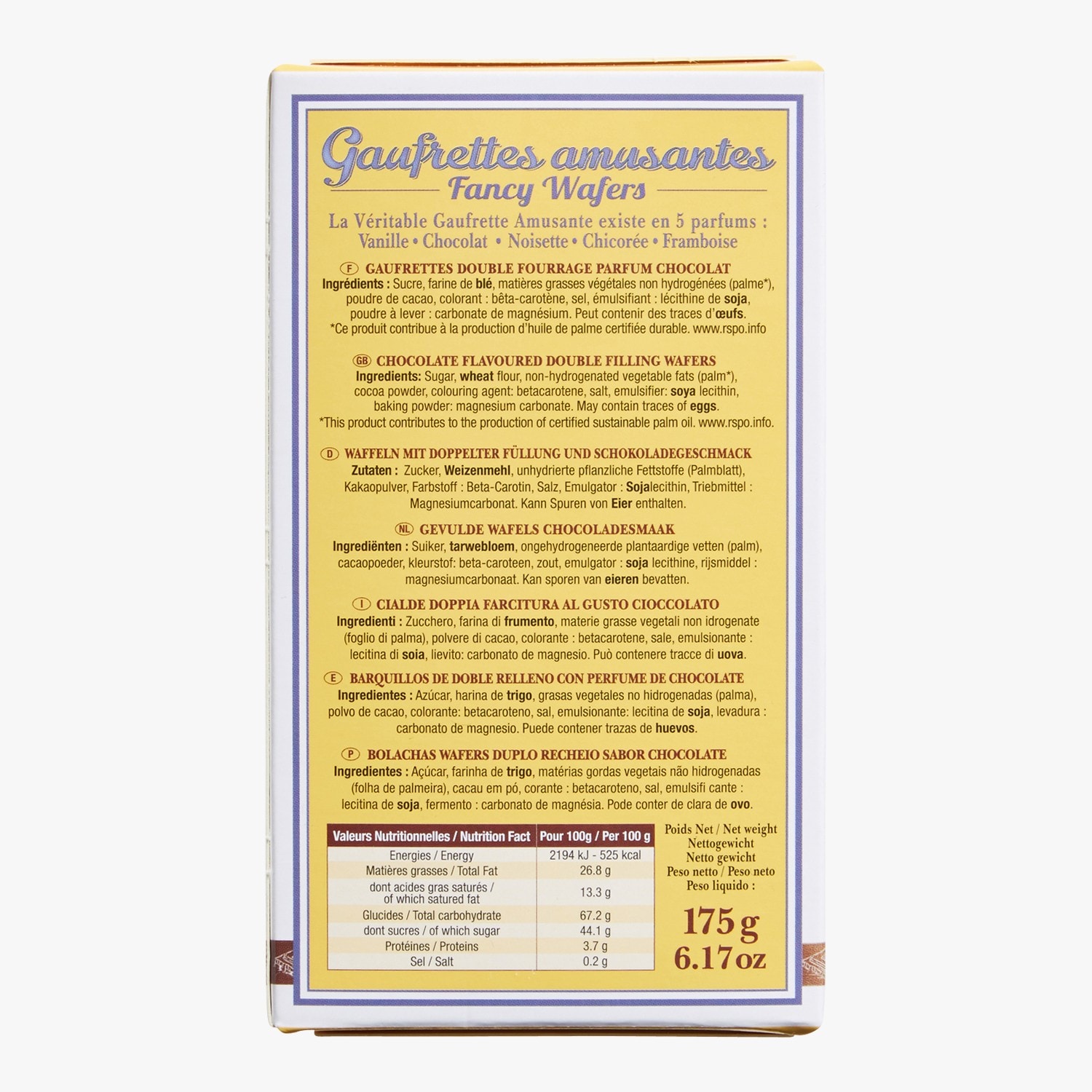 Gaufrettes amusantes

Fancy Wafers

La Véritable Gaufrette Amusante existe en 5 parfums :
Vanille • Chocolat • Noisette • Chicorée • Framboise

F GAUFRETTES DOUBLE FOURRAGE PARFUM CHOCOLAT
Ingrédients : Sucre, farine de blé, matières grasses végétales non hydrogénées (palme*), poudre de cacao, colorant : bêta-carotène, sel, émulsifiant : lécithine de soja, poudre à lever : carbonate de magnésium. Peut contenir des traces d'œufs. *Ce produit contribue à la production d'huile de palme certifiée durable. www.rspo.info

GB CHOCOLATE FLAVOURED DOUBLE FILLING WAFERS
Ingredients: Sugar, wheat flour, non-hydrogenated vegetable fats (palm*), cocoa powder, colouring agent: betacarotene, salt, emulsifier: soya lecithin, baking powder: magnesium carbonate. May contain traces of eggs. *This product contributes to the production of certified sustainable palm oil. www.rspo.info.

D WAFFELN MIT DOPPELTER FÜLLUNG UND SCHOKOLADEGESCHMACK
Zutaten : Zucker, Weizenmehl, unhydrierte pflanzliche Fettstoffe (Palmblatt), Kakaopulver, Farbstoff : Beta-Carotin, Salz, Emulgator : Sojalecithin, Triebmittel : Magnesiumcarbonat. Kann Spuren von Eier enthalten.

NL GEVULDE WAFELS CHOCOLADESMAAK
Ingrediënten : Suiker, tarwebloem, ongehydrogeneerde plantaardige vetten (palm), cacaopoeder, kleurstof: beta-caroteen, zout, emulgator : soja lecithine, rijsmiddel : magnesiumcarbonaat. Kan sporen van eieren bevatten.

I CIALDE DOPPIA FARCITURA AL GUSTO CIOCCOLATO
Ingredienti : Zucchero, farina di frumento, materie grasse vegetali non idrogenate (foglio di palma), polvere di cacao, colorante : betacarotene, sale, emulsionante : lecitina di soia, lievito: carbonato de magnesio. Può contenere tracce di uova.

E BARQUILLOS DE DOBLE RELLENO CON PERFUME DE CHOCOLATE
Ingredientes : Azúcar, harina de trigo, grasas vegetales no hidrogenadas (palma), polvo de cacao, colorante: betacaroteno, sal, emulsionante: lecitina de soja, levadura : carbonato de magnesio. Puede contener trazas de huevos.

P BOLACHAS WAFERS DUPLO RECHEIO SABOR CHOCOLATE
Ingredientes : Açúcar, farinha de trigo, matérias gordas vegetais não hidrogenadas (folha de palmeira), cacau em pó, corante : betacaroteno, sal, emulsifi cante : lecitina de soja, fermento : carbonato de magnésia. Pode conter de clara de ovo.

| Valeurs Nutritionnelles / Nutrition Fact | Pour 100g / Per 100 g |
|---|---|
| Energies / Energy | 2194 kJ - 525 kcal |
| Matières grasses / Total Fat | 26.8 g |
| dont acides gras saturés / of which satured fat | 13.3 g |
| Glucides / Total carbohydrate | 67.2 g |
| dont sucres / of which sugar | 44.1 g |
| Protéines / Proteins | 3.7 g |
| Sel / Salt | 0.2 g |

Poids Net / Net weight
Nettogewicht
Netto gewicht
Peso netto / Peso neto
Peso liquido :

175 g
6.17 oz